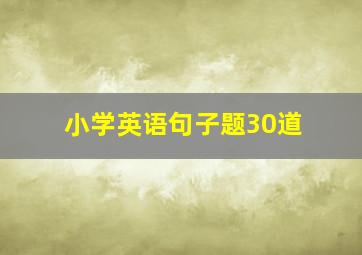 小学英语句子题30道